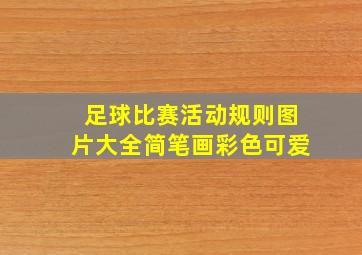 足球比赛活动规则图片大全简笔画彩色可爱